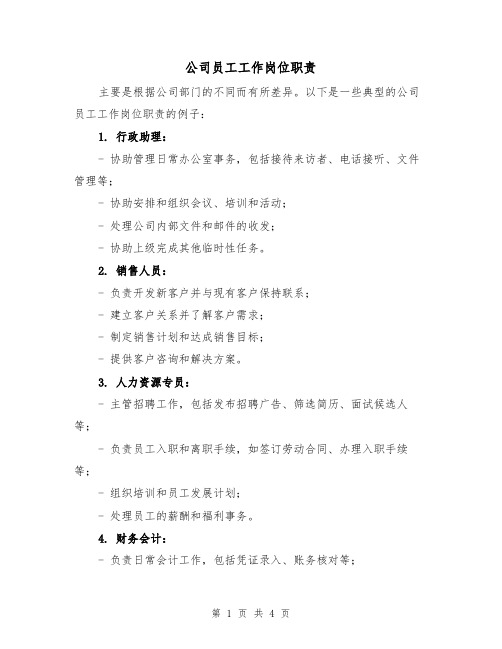 公司员工工作岗位职责

主要是根据公司部门的不同而有所差异。以下是一些典型的公司员工工作岗位职责的例子：

1. 行政助理：

- 协助管理日常办公室事务，包括接待来访者、电话接听、文件管理等；

- 协助安排和组织会议、培训和活动；

- 处理公司内部文件和邮件的收发；

- 协助上级完成其他临时性任务。

2. 销售人员：

- 负责开发新客户并与现有客户保持联系；

- 建立客户关系并了解客户需求；

- 制定销售计划和达成销售目标；

- 提供客户咨询和解决方案。

3. 人力资源专员：

- 主管招聘工作，包括发布招聘广告、筛选简历、面试候选人等；

- 负责员工入职和离职手续，如签订劳动合同、办理入职手续等；

- 组织培训和员工发展计划；

- 处理员工的薪酬和福利事务。

4. 财务会计：

- 负责日常会计工作，包括凭证录入、账务核对等；

第 1 页 共 4 页